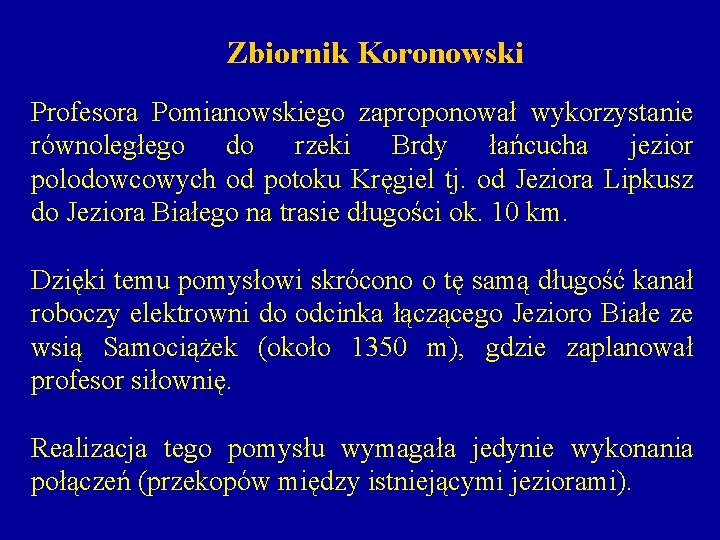 Zbiornik Koronowski

Profesora Pomianowskiego zaproponował wykorzystanie równoległego do rzeki Brdy łańcucha jezior polodowcowych od potoku Kręgiel tj. od Jeziora Lipkusz do Jeziora Białego na trasie długości ok. 10 km.

Dzięki temu pomysłowi skrócono o tę samą długość kanał roboczy elektrowni do odcinka łączącego Jezioro Białe ze wsią Samociążek (około 1350 m), gdzie zaplanował profesor siłownię.

Realizacja tego pomysłu wymagała jedynie wykonania połączeń (przekopów między istniejącymi jeziorami).